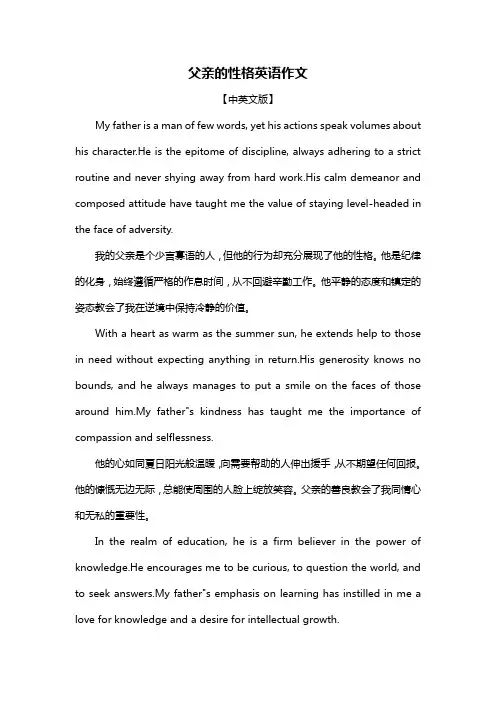 父亲的性格英语作文

【中英文版】

My father is a man of few words, yet his actions speak volumes about his character.He is the epitome of discipline, always adhering to a strict routine and never shying away from hard work.His calm demeanor and composed attitude have taught me the value of staying level-headed in the face of adversity.

我的父亲是个少言寡语的人，但他的行为却充分展现了他的性格。他是纪律的化身，始终遵循严格的作息时间，从不回避辛勤工作。他平静的态度和镇定的姿态教会了我在逆境中保持冷静的价值。

With a heart as warm as the summer sun, he extends help to those in need without expecting anything in return.His generosity knows no bounds, and he always manages to put a smile on the faces of those around him.My father"s kindness has taught me the importance of compassion and selflessness.

他的心如同夏日阳光般温暖，向需要帮助的人伸出援手，从不期望任何回报。他的慷慨无边无际，总能使周围的人脸上绽放笑容。父亲的善良教会了我同情心和无私的重要性。

In the realm of education, he is a firm believer in the power of knowledge.He encourages me to be curious, to question the world, and to seek answers.My father"s emphasis on learning has instilled in me a love for knowledge and a desire for intellectual growth.